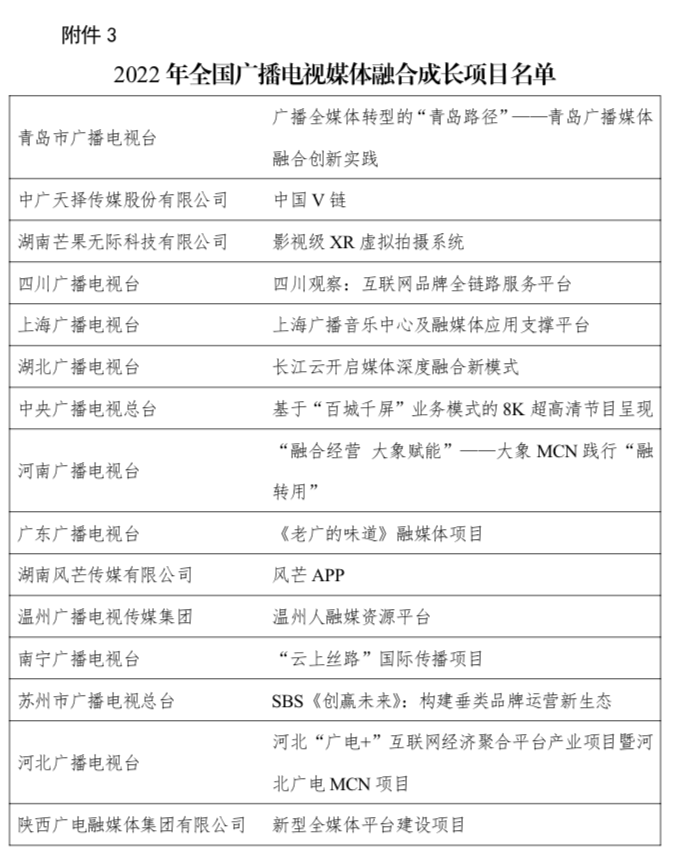 附件 3

2022 年全国广播电视媒体融合成长项目名单

| | |
|---|---|
| 青岛市广播电视台 | 广播全媒体转型的“青岛路径”——青岛广播媒体融合创新实践 |
| 中广天择传媒股份有限公司 | 中国 V 链 |
| 湖南芒果无际科技有限公司 | 影视级 XR 虚拟拍摄系统 |
| 四川广播电视台 | 四川观察：互联网品牌全链路服务平台 |
| 上海广播电视台 | 上海广播音乐中心及融媒体应用支撑平台 |
| 湖北广播电视台 | 长江云开启媒体深度融合新模式 |
| 中央广播电视总台 | 基于“百城千屏”业务模式的 8K 超高清节目呈现 |
| 河南广播电视台 | “融合经营 大象赋能”——大象 MCN 践行“融转用” |
| 广东广播电视台 | 《老广的味道》融媒体项目 |
| 湖南风芒传媒有限公司 | 风芒 APP |
| 温州广播电视传媒集团 | 温州人融媒资源平台 |
| 南宁广播电视台 | “云上丝路”国际传播项目 |
| 苏州市广播电视总台 | SBS《创赢未来》：构建垂类品牌运营新生态 |
| 河北广播电视台 | 河北“广电+”互联网经济聚合平台产业项目暨河北广电 MCN 项目 |
| 陕西广电融媒体集团有限公司 | 新型全媒体平台建设项目 |